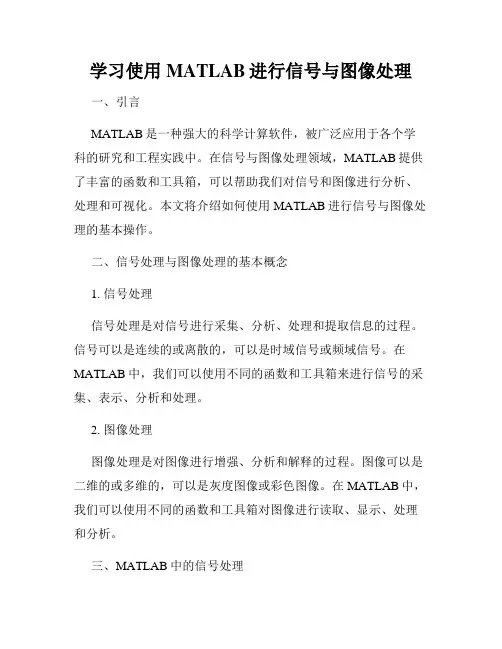 学习使用 MATLAB 进行信号与图像处理

一、引言

MATLAB 是一种强大的科学计算软件，被广泛应用于各个学科的研究和工程实践中。在信号与图像处理领域，MATLAB 提供了丰富的函数和工具箱，可以帮助我们对信号和图像进行分析、处理和可视化。本文将介绍如何使用 MATLAB 进行信号与图像处理的基本操作。

二、信号处理与图像处理的基本概念

1. 信号处理

信号处理是对信号进行采集、分析、处理和提取信息的过程。信号可以是连续的或离散的，可以是时域信号或频域信号。在 MATLAB 中，我们可以使用不同的函数和工具箱来进行信号的采集、表示、分析和处理。

2. 图像处理

图像处理是对图像进行增强、分析和解释的过程。图像可以是二维的或多维的，可以是灰度图像或彩色图像。在 MATLAB 中，我们可以使用不同的函数和工具箱对图像进行读取、显示、处理和分析。

三、MATLAB 中的信号处理